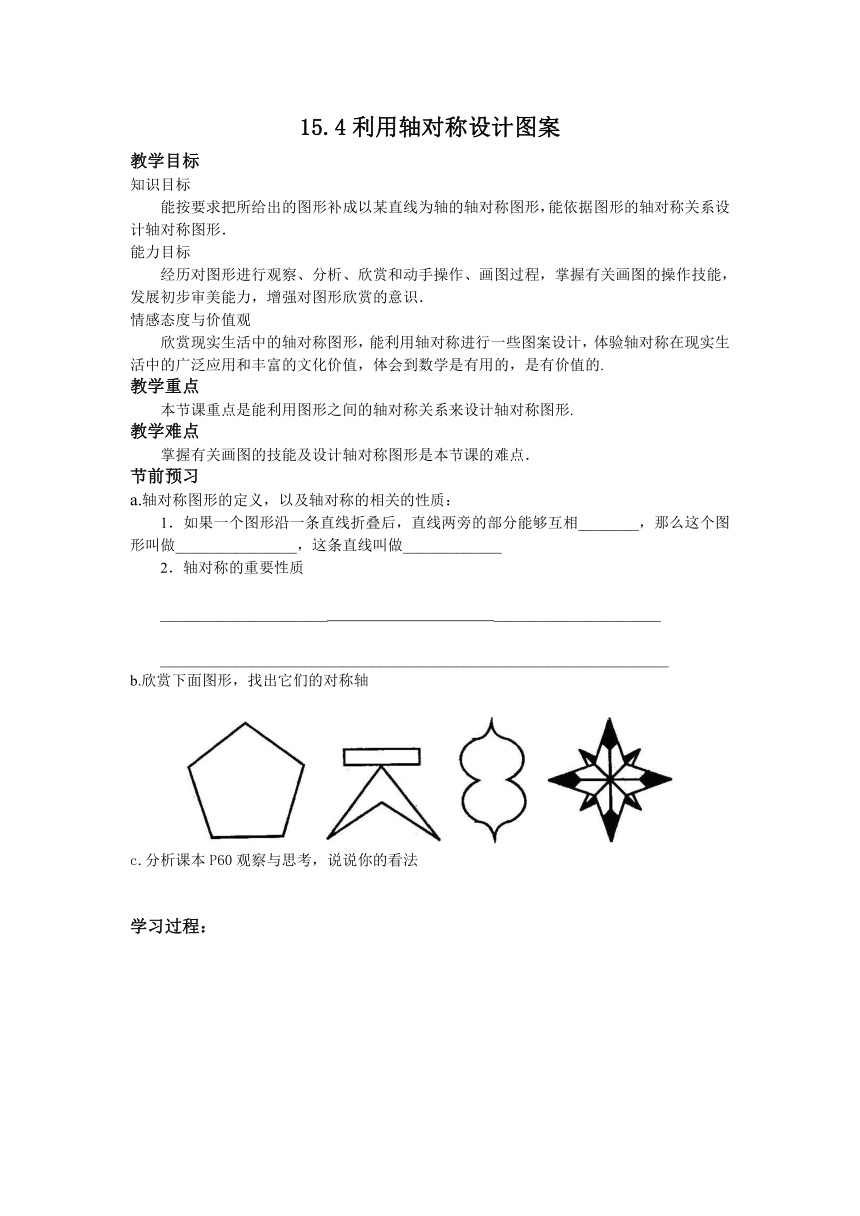 15.4 利用轴对称设计图案

教学目标

知识目标

能按要求把所给出的图形补成以某直线为轴的轴对称图形，能依据图形的轴对称关系设计轴对称图形.

能力目标

经历对图形进行观察、分析、欣赏和动手操作、画图过程，掌握有关画图的操作技能，发展初步审美能力，增强对图形欣赏的意识.

情感态度与价值观

欣赏现实生活中的轴对称图形，能利用轴对称进行一些图案设计，体验轴对称在现实生活中的广泛应用和丰富的文化价值，体会到数学是有用的，是有价值的.

教学重点

本节课重点是能利用图形之间的轴对称关系来设计轴对称图形.

教学难点

掌握有关画图的技能及设计轴对称图形是本节课的难点.

节前预习

a.轴对称图形的定义，以及轴对称的相关的性质：

1．如果一个图形沿一条直线折叠后，直线两旁的部分能够互相________，那么这个图形叫做________________，这条直线叫做____________

2．轴对称的重要性质

____________________________________________________________

____________________________________________________________

b.欣赏下面图形，找出它们的对称轴

c.分析课本 P60 观察与思考，说说你的看法

学习过程：